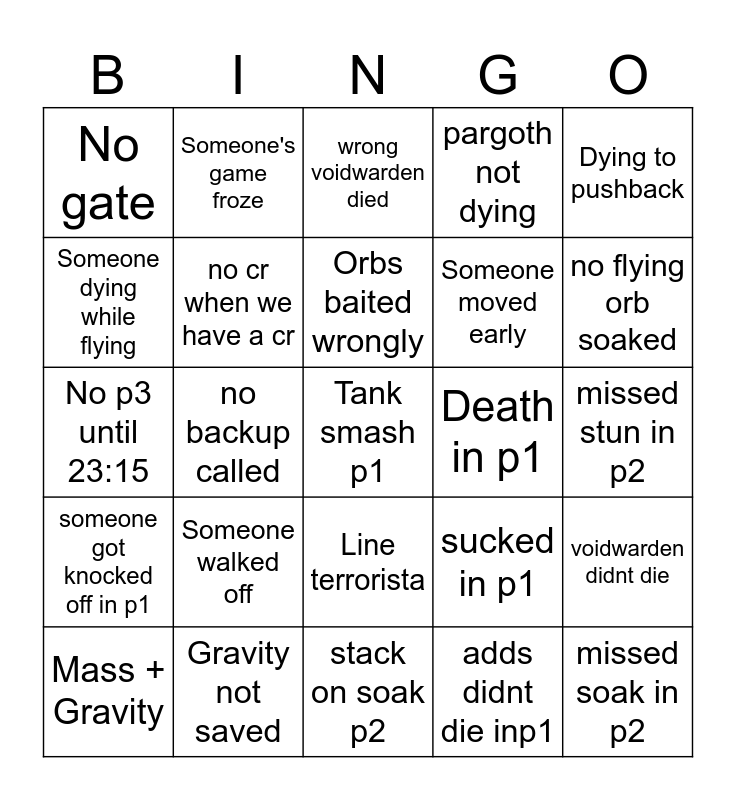 | B | I | N | G | O |
|---|---|---|---|---|
| No gate | Someone's game froze | wrong voidwarden died | pargoth not dying | Dying to pushback |
| Someone dying while flying | no cr when we have a cr | Orbs baited wrongly | Someone moved early | no flying orb soaked |
| No p3 until 23:15 | no backup called | Tank smash p1 | Death in p1 | missed stun in p2 |
| someone got knocked off in p1 | Someone walked off | Line terrorista | sucked in p1 | voidwarden didnt die |
| Mass + Gravity | Gravity not saved | stack on soak p2 | adds didnt die inp1 | missed soak in p2 |